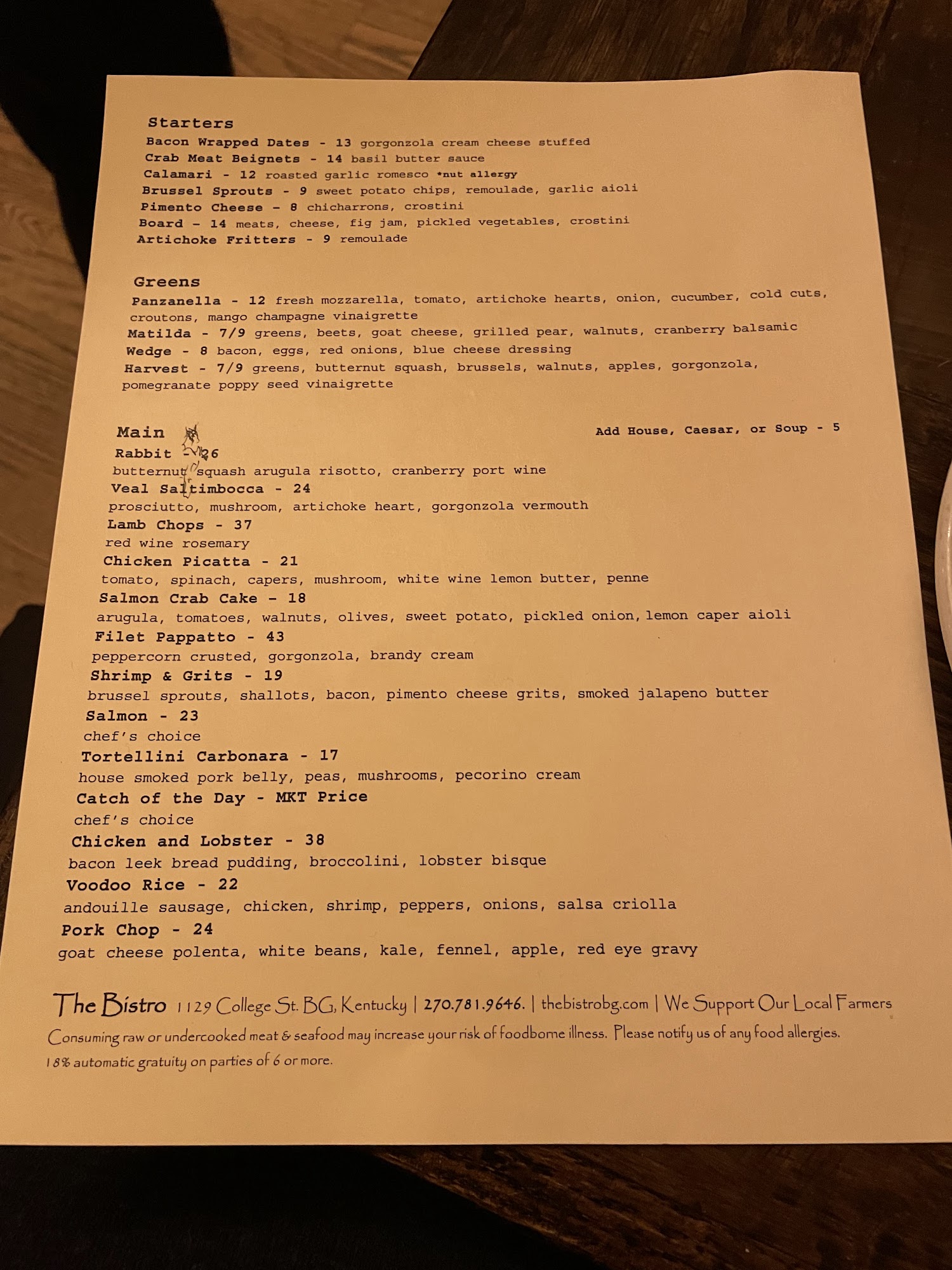 Starters
Bacon Wrapped Dates - 13 gorgonzola cream cheese stuffed
Crab Meat Beignets - 14 basil butter sauce
Calamari - 12 roasted garlic romesco *nut allergy
Brussel Sprouts - 9 sweet potato chips, remoulade, garlic aioli
Pimento Cheese - 8 chicharrons, crostini
Board - 14 meats, cheese, fig jam, pickled vegetables, crostini
Artichoke Fritters - 9 remoulade

Greens
Panzanella - 12 fresh mozzarella, tomato, artichoke hearts, onion, cucumber, cold cuts, croutons, mango champagne vinaigrette
Matilda - 7/9 greens, beets, goat cheese, grilled pear, walnuts, cranberry balsamic
Wedge - 8 bacon, eggs, red onions, blue cheese dressing
Harvest - 7/9 greens, butternut squash, brussels, walnuts, apples, gorgonzola, pomegranate poppy seed vinaigrette

Main
Add House, Caesar, or Soup - 5
Rabbit - 26
butternut squash arugula risotto, cranberry port wine
Veal Saltimbocca - 24
prosciutto, mushroom, artichoke heart, gorgonzola vermouth
Lamb Chops - 37
red wine rosemary
Chicken Picatta - 21
tomato, spinach, capers, mushroom, white wine lemon butter, penne
Salmon Crab Cake - 18
arugula, tomatoes, walnuts, olives, sweet potato, pickled onion, lemon caper aioli
Filet Pappatto - 43
peppercorn crusted, gorgonzola, brandy cream
Shrimp & Grits - 19
brussel sprouts, shallots, bacon, pimento cheese grits, smoked jalapeno butter
Salmon - 23
chef's choice
Tortellini Carbonara - 17
house smoked pork belly, peas, mushrooms, pecorino cream
Catch of the Day - MKT Price
chef's choice
Chicken and Lobster - 38
bacon leek bread pudding, broccolini, lobster bisque
Voodoo Rice - 22
andouille sausage, chicken, shrimp, peppers, onions, salsa criolla
Pork Chop - 24
goat cheese polenta, white beans, kale, fennel, apple, red eye gravy

The Bistro 1129 College St. BG, Kentucky | 270.781.9646. | thebistrobg.com | We Support Our Local Farmers
Consuming raw or undercooked meat & seafood may increase your risk of foodborne illness. Please notify us of any food allergies.
18% automatic gratuity on parties of 6 or more.